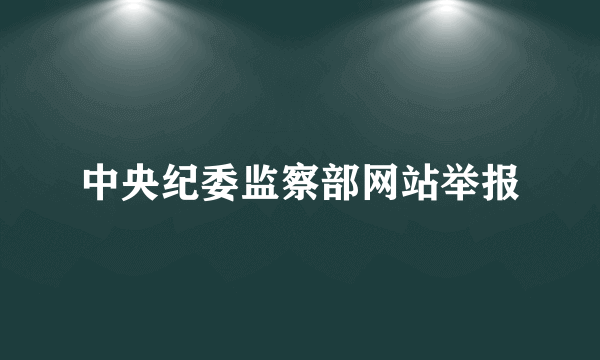 中央纪委监察部网站举报